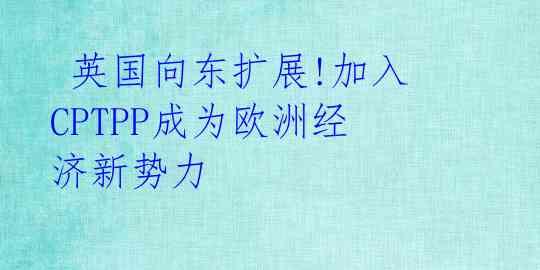 英国向东扩展!加入CPTPP成为欧洲经济新势力